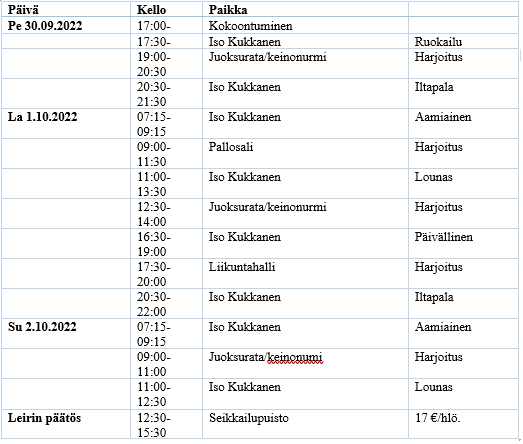 | Päivä | Kello | Paikka | |
|---|---|---|---|
| Pe 30.09.2022 | 17:00- | Kokoontuminen | |
| | 17:30- | Iso Kukkanen | Ruokailu |
| | 19:00-20:30 | Juoksurata/keinonurmi | Harjoitus |
| | 20:30-21:30 | Iso Kukkanen | Iltapala |
| La 1.10.2022 | 07:15-09:15 | Iso Kukkanen | Aamiainen |
| | 09:00-11:30 | Pallosali | Harjoitus |
| | 11:00-13:30 | Iso Kukkanen | Lounas |
| | 12:30-14:00 | Juoksurata/keinonurmi | Harjoitus |
| | 16:30-19:00 | Iso Kukkanen | Päivällinen |
| | 17:30-20:00 | Liikuntahalli | Harjoitus |
| | 20:30-22:00 | Iso Kukkanen | Iltapala |
| Su 2.10.2022 | 07:15-09:15 | Iso Kukkanen | Aamiainen |
| | 09:00-11:00 | Juoksurata/keinonumi | Harjoitus |
| | 11:00-12:30 | Iso Kukkanen | Lounas |
| Leirin päätös | 12:30-15:30 | Seikkailupuisto | 17 €/hlö. |